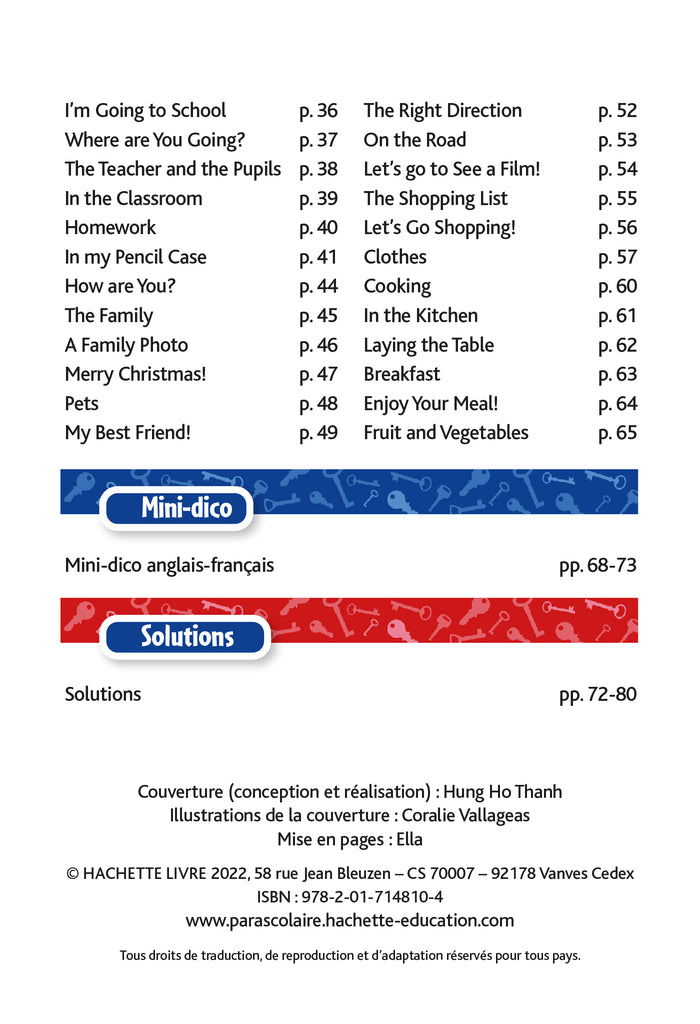 I'm Going to School p. 36
Where are You Going? p. 37
The Teacher and the Pupils p. 38
In the Classroom p. 39
Homework p. 40
In my Pencil Case p. 41
How are You? p. 44
The Family p. 45
A Family Photo p. 46
Merry Christmas! p. 47
Pets p. 48
My Best Friend! p. 49

The Right Direction p. 52
On the Road p. 53
Let's go to See a Film! p. 54
The Shopping List p. 55
Let's Go Shopping! p. 56
Clothes p. 57
Cooking p. 60
In the Kitchen p. 61
Laying the Table p. 62
Breakfast p. 63
Enjoy Your Meal! p. 64
Fruit and Vegetables p. 65

Mini-dico

Mini-dico anglais-français pp. 68-73

Solutions

Solutions pp. 72-80

Couverture (conception et réalisation) : Hung Ho Thanh
Illustrations de la couverture : Coralie Vallageas
Mise en pages : Ella

© HACHETTE LIVRE 2022, 58 rue Jean Bleuzen – CS 70007 – 92178 Vanves Cedex
ISBN : 978-2-01-714810-4
www.parascolaire.hachette-education.com

Tous droits de traduction, de reproduction et d'adaptation réservés pour tous pays.